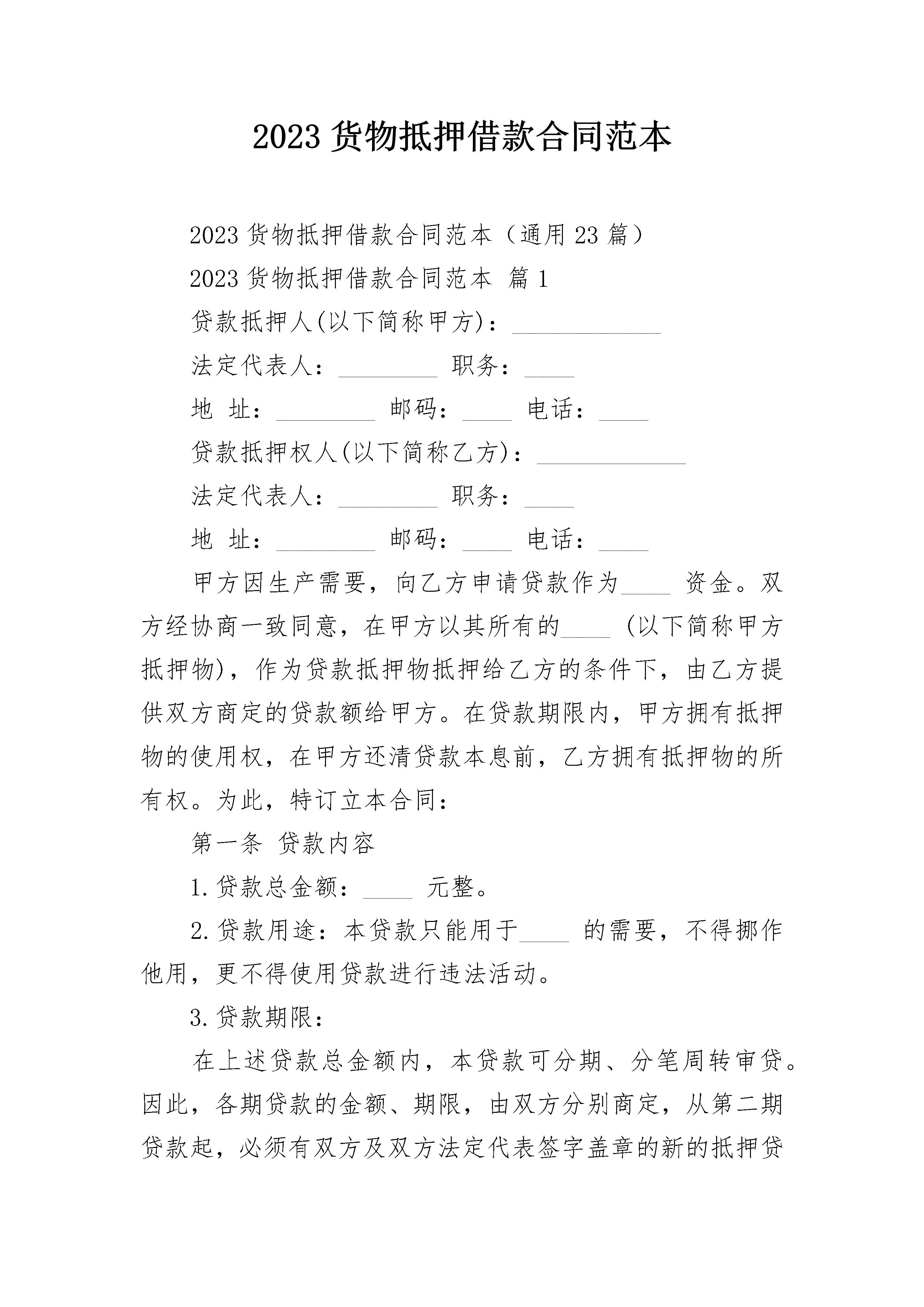 2023 货物抵押借款合同范本

2023 货物抵押借款合同范本（通用 23 篇）

2023 货物抵押借款合同范本 篇 1

贷款抵押人(以下简称甲方)：____________

法定代表人：________ 职务：____

地 址：________ 邮码：____ 电话：____

贷款抵押权人(以下简称乙方)：____________

法定代表人：________ 职务：____

地 址：________ 邮码：____ 电话：____

甲方因生产需要，向乙方申请贷款作为____ 资金。双方经协商一致同意，在甲方以其所有的____ (以下简称甲方抵押物)，作为贷款抵押物抵押给乙方的条件下，由乙方提供双方商定的贷款额给甲方。在贷款期限内，甲方拥有抵押物的使用权，在甲方还清贷款本息前，乙方拥有抵押物的所有权。为此，特订立本合同：

第一条 贷款内容

1.贷款总金额：____ 元整。

2.贷款用途：本贷款只能用于____ 的需要，不得挪作他用，更不得使用贷款进行违法活动。

3.贷款期限：

在上述贷款总金额内，本贷款可分期、分笔周转审贷。因此，各期贷款的金额、期限，由双方分别商定，从第二期贷款起，必须有双方及双方法定代表签字盖章的新的抵押贷